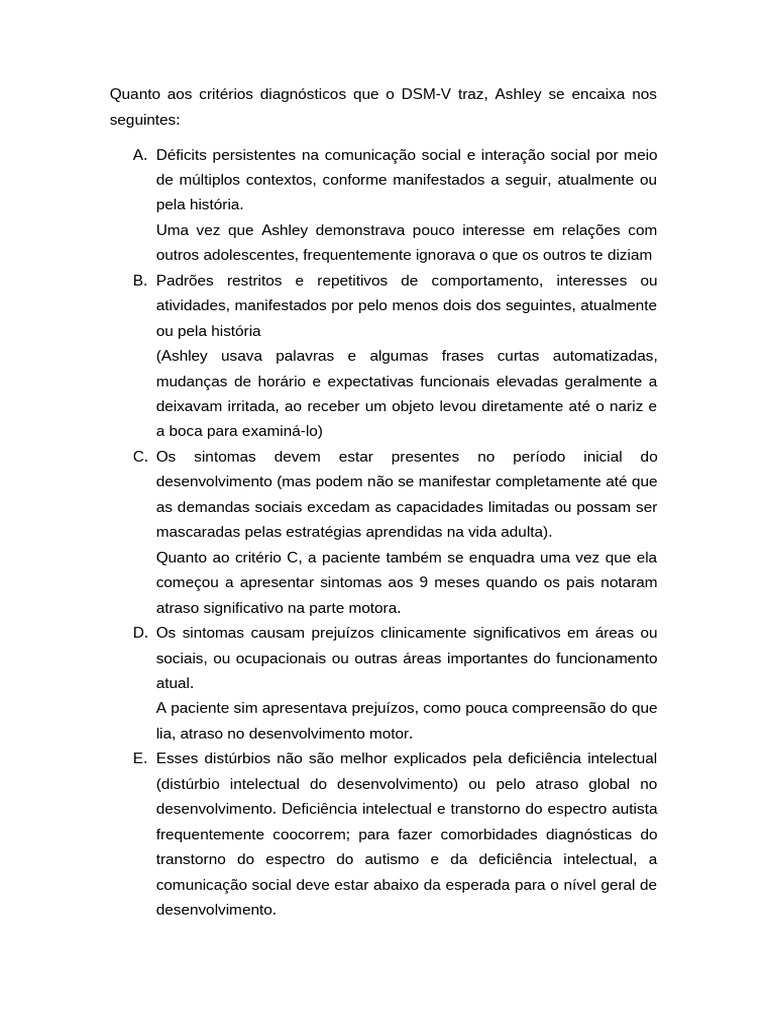 Quanto aos critérios diagnósticos que o DSM-V traz, Ashley se encaixa nos seguintes:

A. Déficits persistentes na comunicação social e interação social por meio de múltiplos contextos, conforme manifestados a seguir, atualmente ou pela história.
Uma vez que Ashley demonstrava pouco interesse em relações com outros adolescentes, frequentemente ignorava o que os outros te diziam

B. Padrões restritos e repetitivos de comportamento, interesses ou atividades, manifestados por pelo menos dois dos seguintes, atualmente ou pela história
(Ashley usava palavras e algumas frases curtas automatizadas, mudanças de horário e expectativas funcionais elevadas geralmente a deixavam irritada, ao receber um objeto levou diretamente até o nariz e a boca para examiná-lo)

C. Os sintomas devem estar presentes no período inicial do desenvolvimento (mas podem não se manifestar completamente até que as demandas sociais excedam as capacidades limitadas ou possam ser mascaradas pelas estratégias aprendidas na vida adulta).
Quanto ao critério C, a paciente também se enquadra uma vez que ela começou a apresentar sintomas aos 9 meses quando os pais notaram atraso significativo na parte motora.

D. Os sintomas causam prejuízos clinicamente significativos em áreas ou sociais, ou ocupacionais ou outras áreas importantes do funcionamento atual.
A paciente sim apresentava prejuízos, como pouca compreensão do que lia, atraso no desenvolvimento motor.

E. Esses distúrbios não são melhor explicados pela deficiência intelectual (distúrbio intelectual do desenvolvimento) ou pelo atraso global no desenvolvimento. Deficiência intelectual e transtorno do espectro autista frequentemente coocorrem; para fazer comorbidades diagnósticas do transtorno do espectro do autismo e da deficiência intelectual, a comunicação social deve estar abaixo da esperada para o nível geral de desenvolvimento.